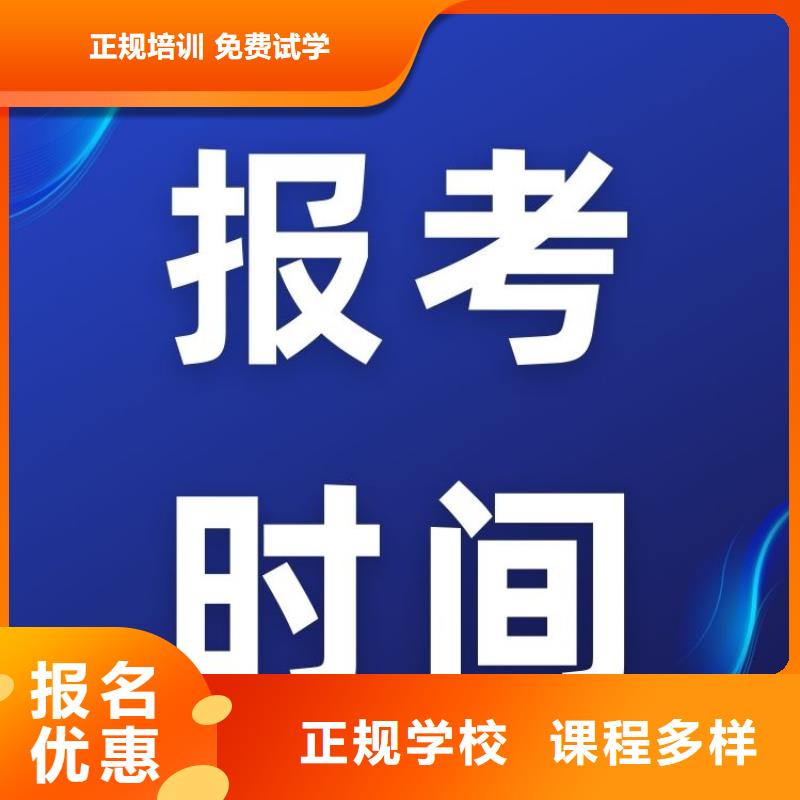 正规培训 免费试学

报考
时间

报名
优惠

正规学校 课程多样